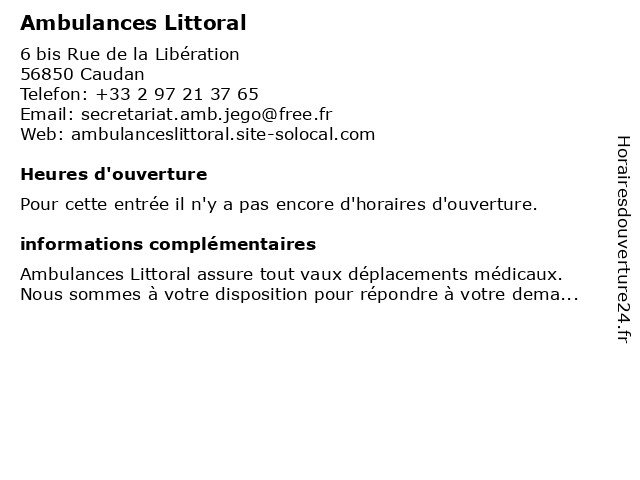 Ambulances Littoral

6 bis Rue de la Libération
56850 Caudan
Telefon: +33 2 97 21 37 65
Email: secretariat.amb.jego@free.fr
Web: ambulanceslittoral.site-solocal.com

Heures d'ouverture

Pour cette entrée il n'y a pas encore d'horaires d'ouverture.

informations complémentaires

Ambulances Littoral assure tout vaux déplacements médicaux. Nous sommes à votre disposition pour répondre à votre dema...

Horairesdouverture24.fr